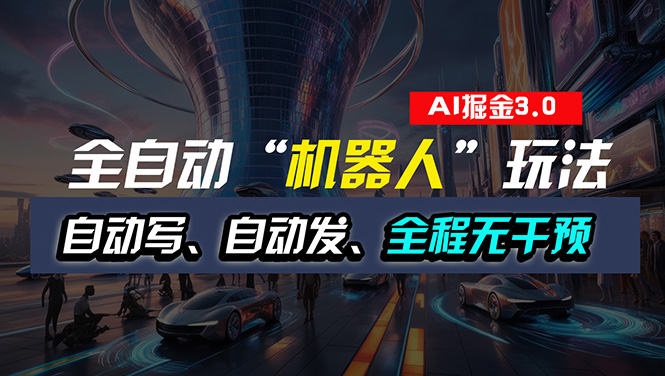 AI掘金3.0

全自动“机器人”玩法

自动写、自动发、全程无干预